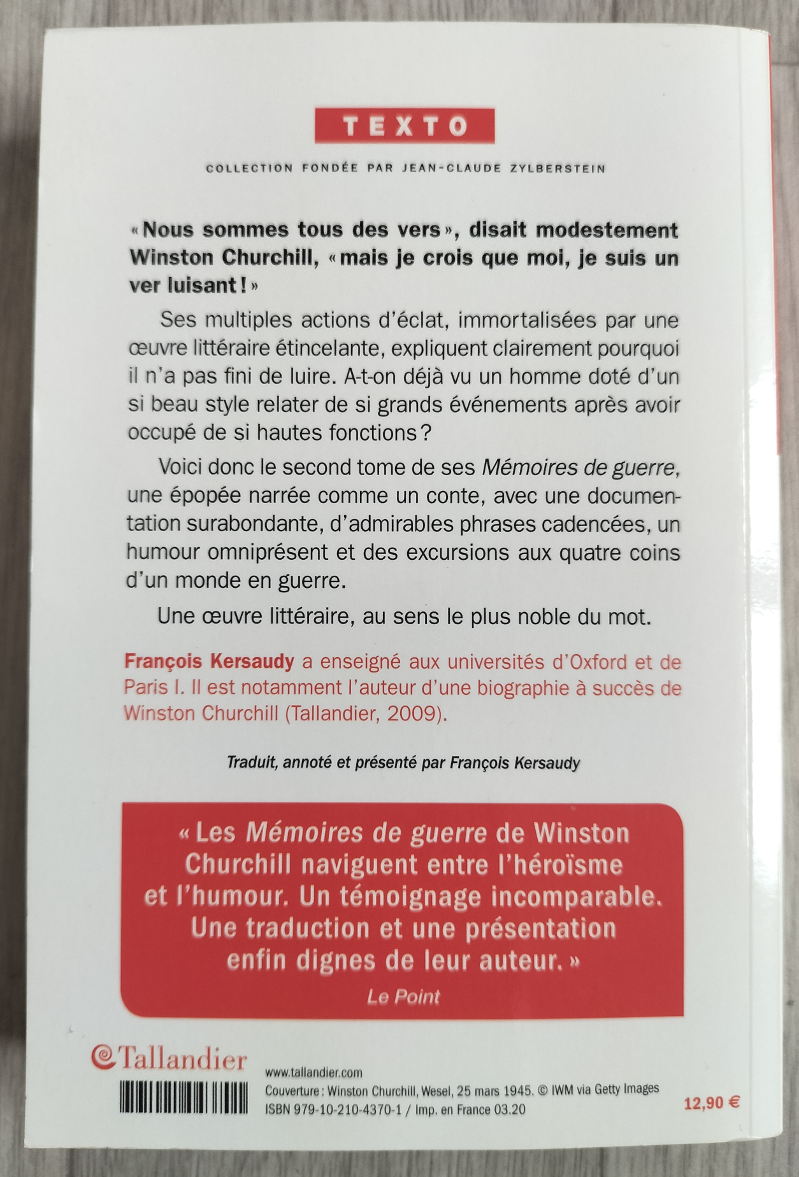 TEXTO

COLLECTION FONDÉE PAR JEAN-CLAUDE ZYLBERSTEIN

« Nous sommes tous des vers », disait modestement Winston Churchill, « mais je crois que moi, je suis un ver luisant ! »

Ses multiples actions d'éclat, immortalisées par une œuvre littéraire étincelante, expliquent clairement pourquoi il n'a pas fini de luire. A-t-on déjà vu un homme doté d'un si beau style relater de si grands événements après avoir occupé de si hautes fonctions ?

Voici donc le second tome de ses Mémoires de guerre, une épopée narrée comme un conte, avec une documentation surabondante, d'admirables phrases cadencées, un humour omniprésent et des excursions aux quatre coins d'un monde en guerre.

Une œuvre littéraire, au sens le plus noble du mot.

François Kersaudy a enseigné aux universités d'Oxford et de Paris I. Il est notamment l'auteur d'une biographie à succès de Winston Churchill (Tallandier, 2009).

Traduit, annoté et présenté par François Kersaudy

« Les Mémoires de guerre de Winston Churchill naviguent entre l'héroïsme et l'humour. Un témoignage incomparable. Une traduction et une présentation enfin dignes de leur auteur. »
Le Point

Tallandier

www.tallandier.com
Couverture : Winston Churchill, Wesel, 25 mars 1945. © IWM via Getty Images
ISBN 979-10-210-4370-1 / Imp. en France 03.20

12,90 €